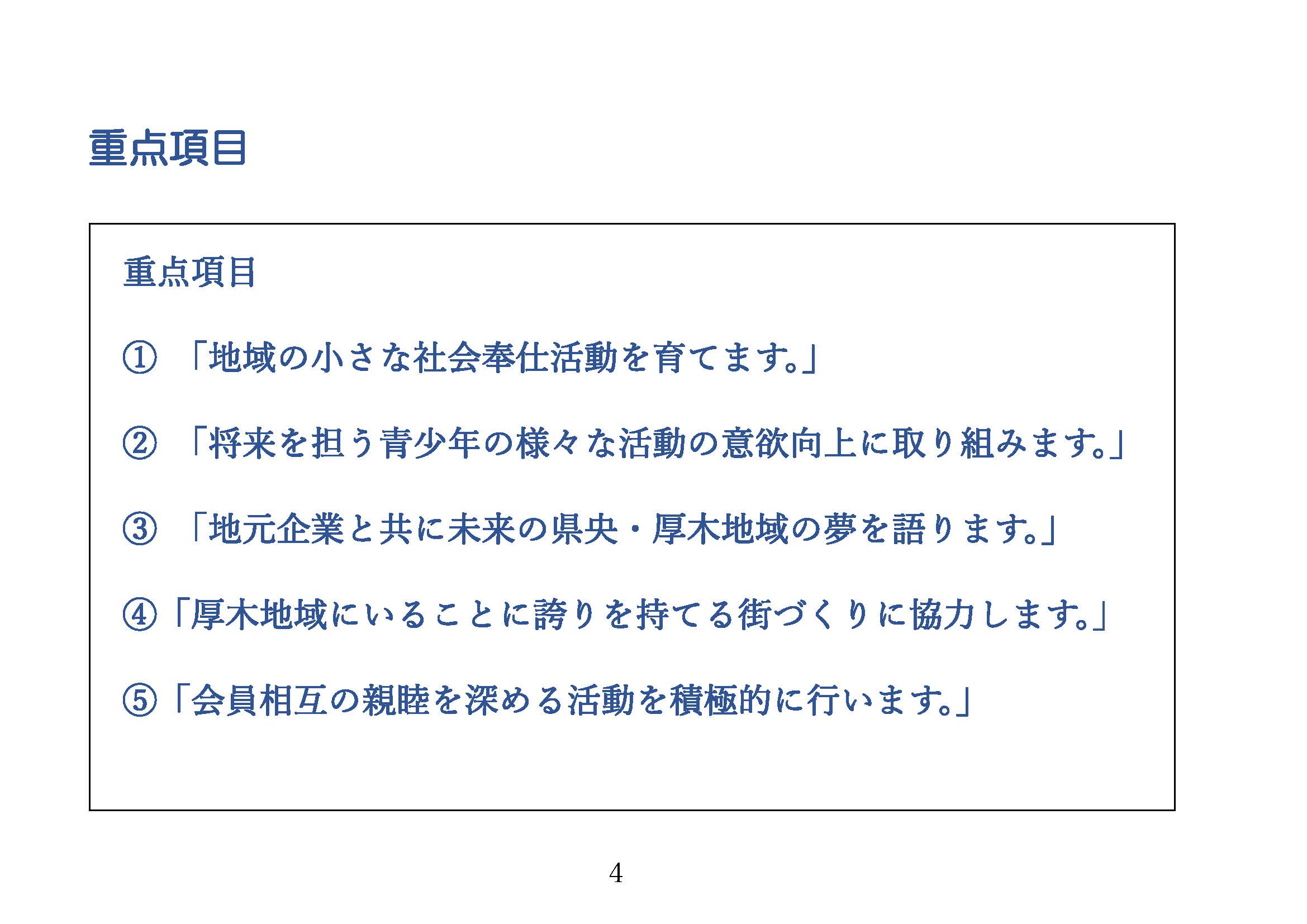 重点項目

重点項目

① 「地域の小さな社会奉仕活動を育てます。」

② 「将来を担う青少年の様々な活動の意欲向上に取り組みます。」

③ 「地元企業と共に未来の県央・厚木地域の夢を語ります。」

④「厚木地域にいることに誇りを持てる街づくりに協力します。」

⑤「会員相互の親睦を深める活動を積極的に行います。」

4